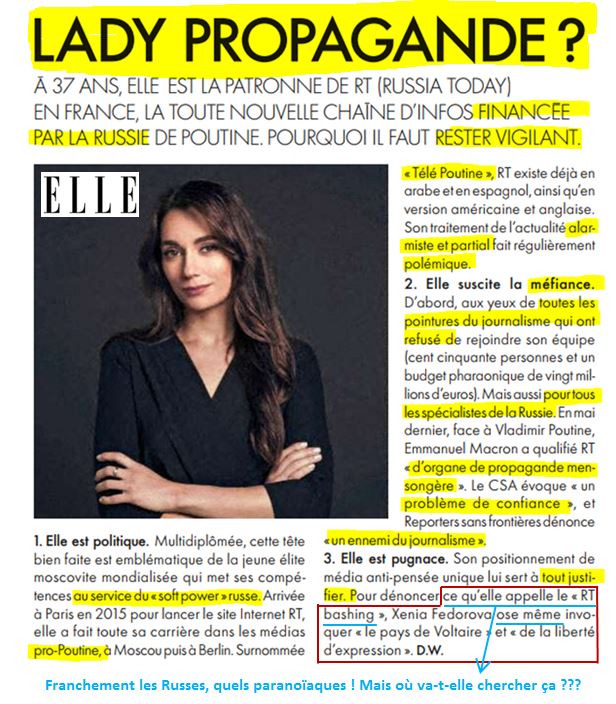 LADY PROPAGANDE ?

À 37 ANS, ELLE EST LA PATRONNE DE RT (RUSSIA TODAY) EN FRANCE, LA TOUTE NOUVELLE CHAÎNE D'INFOS FINANCÉE PAR LA RUSSIE DE POUTINE. POURQUOI IL FAUT RESTER VIGILANT.

ELLE

1. Elle est politique. Multidiplômée, cette tête bien faite est emblématique de la jeune élite moscovite mondialisée qui met ses compétences au service du « soft power » russe. Arrivée à Paris en 2015 pour lancer le site Internet RT, elle a fait toute sa carrière dans les médias pro-Poutine, à Moscou puis à Berlin. Surnommée « Télé Poutine », RT existe déjà en arabe et en espagnol, ainsi qu'en version américaine et anglaise. Son traitement de l'actualité alarmiste et partial fait régulièrement polémique.

2. Elle suscite la méfiance. D'abord, aux yeux de toutes les pointures du journalisme qui ont refusé de rejoindre son équipe (cent cinquante personnes et un budget pharaonique de vingt millions d'euros). Mais aussi pour tous les spécialistes de la Russie. En mai dernier, face à Vladimir Poutine, Emmanuel Macron a qualifié RT « d'organe de propagande mensongère ». Le CSA évoque « un problème de confiance », et Reporters sans frontières dénonce « un ennemi du journalisme ».

3. Elle est pugnace. Son positionnement de média anti-pensée unique lui sert à tout justifier. Pour dénoncer ce qu'elle appelle le « RT bashing », Xenia Fedorova ose même invoquer « le pays de Voltaire » et « de la liberté d'expression ». D.W.

Franchement les Russes, quels paranoïaques ! Mais où va-t-elle chercher ça ???